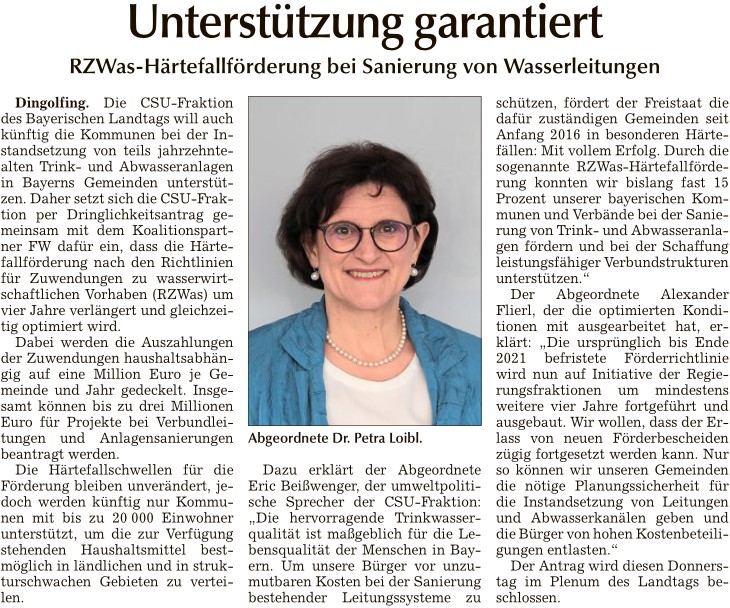 Unterstützung garantiert

RZWas-Härtefallförderung bei Sanierung von Wasserleitungen

Dingolfing. Die CSU-Fraktion des Bayerischen Landtags will auch künftig die Kommunen bei der Instandsetzung von teils jahrzehntealten Trink- und Abwasseranlagen in Bayerns Gemeinden unterstützen. Daher setzt sich die CSU-Fraktion per Dringlichkeitsantrag gemeinsam mit dem Koalitionspartner FW dafür ein, dass die Härtefallförderung nach den Richtlinien für Zuwendungen zu wasserwirtschaftlichen Vorhaben (RZWas) um vier Jahre verlängert und gleichzeitig optimiert wird.

Dabei werden die Auszahlungen der Zuwendungen haushaltsabhängig auf eine Million Euro je Gemeinde und Jahr gedeckelt. Insgesamt können bis zu drei Millionen Euro für Projekte bei Verbundleitungen und Anlagensanierungen beantragt werden.

Die Härtefallschwellen für die Förderung bleiben unverändert, jedoch werden künftig nur Kommunen mit bis zu 20 000 Einwohner unterstützt, um die zur Verfügung stehenden Haushaltsmittel bestmöglich in ländlichen und in strukturschwachen Gebieten zu verteilen.

Abgeordnete Dr. Petra Loibl.

Dazu erklärt der Abgeordnete Eric Beißwenger, der umweltpolitische Sprecher der CSU-Fraktion: „Die hervorragende Trinkwasserqualität ist maßgeblich für die Lebensqualität der Menschen in Bayern. Um unsere Bürger vor unzumutbaren Kosten bei der Sanierung bestehender Leitungssysteme zu schützen, fördert der Freistaat die dafür zuständigen Gemeinden seit Anfang 2016 in besonderen Härtefällen: Mit vollem Erfolg. Durch die sogenannte RZWas-Härtefallförderung konnten wir bislang fast 15 Prozent unserer bayerischen Kommunen und Verbände bei der Sanierung von Trink- und Abwasseranlagen fördern und bei der Schaffung leistungsfähiger Verbundstrukturen unterstützen.“

Der Abgeordnete Alexander Flierl, der die optimierten Konditionen mit ausgearbeitet hat, erklärt: „Die ursprünglich bis Ende 2021 befristete Förderrichtlinie wird nun auf Initiative der Regierungsfraktionen um mindestens weitere vier Jahre fortgeführt und ausgebaut. Wir wollen, dass der Erlass von neuen Förderbescheiden zügig fortgesetzt werden kann. Nur so können wir unseren Gemeinden die nötige Planungssicherheit für die Instandsetzung von Leitungen und Abwasserkanälen geben und die Bürger von hohen Kostenbeteiligungen entlasten.“

Der Antrag wird diesen Donnerstag im Plenum des Landtags beschlossen.